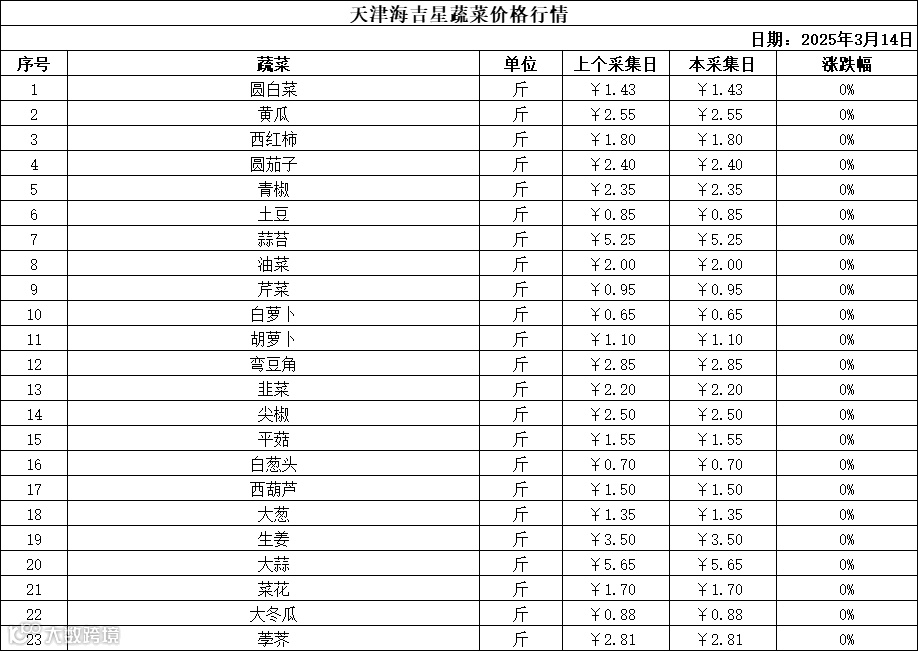 天津海吉星蔬菜价格行情

日期：2025年3月14日

| 序号 | 蔬菜 | 单位 | 上个采集日 | 本采集日 | 涨跌幅 |
|---|---|---|---|---|---|
| 1 | 圆白菜 | 斤 | ￥1.43 | ￥1.43 | 0% |
| 2 | 黄瓜 | 斤 | ￥2.55 | ￥2.55 | 0% |
| 3 | 西红柿 | 斤 | ￥1.80 | ￥1.80 | 0% |
| 4 | 圆茄子 | 斤 | ￥2.40 | ￥2.40 | 0% |
| 5 | 青椒 | 斤 | ￥2.35 | ￥2.35 | 0% |
| 6 | 土豆 | 斤 | ￥0.85 | ￥0.85 | 0% |
| 7 | 蒜苔 | 斤 | ￥5.25 | ￥5.25 | 0% |
| 8 | 油菜 | 斤 | ￥2.00 | ￥2.00 | 0% |
| 9 | 芹菜 | 斤 | ￥0.95 | ￥0.95 | 0% |
| 10 | 白萝卜 | 斤 | ￥0.65 | ￥0.65 | 0% |
| 11 | 胡萝卜 | 斤 | ￥1.10 | ￥1.10 | 0% |
| 12 | 弯豆角 | 斤 | ￥2.85 | ￥2.85 | 0% |
| 13 | 韭菜 | 斤 | ￥2.20 | ￥2.20 | 0% |
| 14 | 尖椒 | 斤 | ￥2.50 | ￥2.50 | 0% |
| 15 | 平菇 | 斤 | ￥1.55 | ￥1.55 | 0% |
| 16 | 白葱头 | 斤 | ￥0.70 | ￥0.70 | 0% |
| 17 | 西葫芦 | 斤 | ￥1.50 | ￥1.50 | 0% |
| 18 | 大葱 | 斤 | ￥1.35 | ￥1.35 | 0% |
| 19 | 生姜 | 斤 | ￥3.50 | ￥3.50 | 0% |
| 20 | 大蒜 | 斤 | ￥5.65 | ￥5.65 | 0% |
| 21 | 菜花 | 斤 | ￥1.70 | ￥1.70 | 0% |
| 22 | 大冬瓜 | 斤 | ￥0.88 | ￥0.88 | 0% |
| 23 | 荸荠 | 斤 | ￥2.81 | ￥2.81 | 0% |

大数跨境